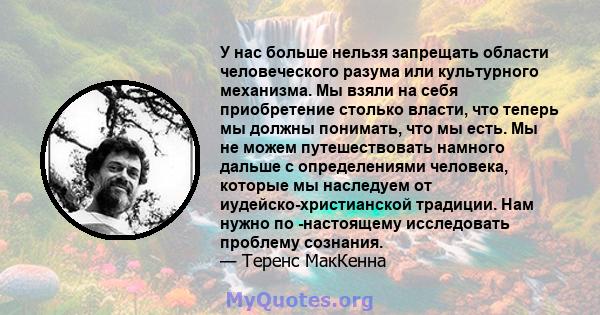 У нас больше нельзя запрещать области человеческого разума или культурного механизма. Мы взяли на себя приобретение столько власти, что теперь мы должны понимать, что мы есть. Мы не можем путешествовать намного дальше с определениями человека, которые мы наследуем от иудейско-христианской традиции. Нам нужно по -настоящему исследовать проблему сознания.
— Теренс МакКенна

MyQuotes.org